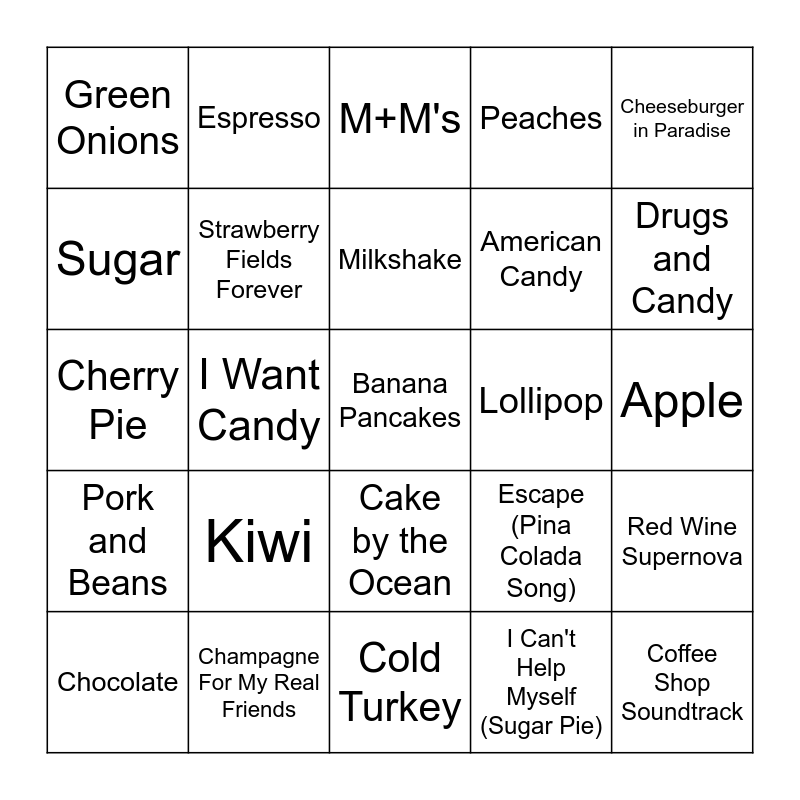 | Green Onions | Espresso | M+M's | Peaches | Cheeseburger in Paradise |
|---|---|---|---|---|
| Sugar | Strawberry Fields Forever | Milkshake | American Candy | Drugs and Candy |
| Cherry Pie | I Want Candy | Banana Pancakes | Lollipop | Apple |
| Pork and Beans | Kiwi | Cake by the Ocean | Escape (Pina Colada Song) | Red Wine Supernova |
| Chocolate | Champagne For My Real Friends | Cold Turkey | I Can't Help Myself (Sugar Pie) | Coffee Shop Soundtrack |